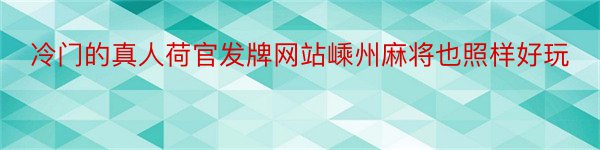 冷门的真人荷官发牌网站嵊州麻将也照样好玩